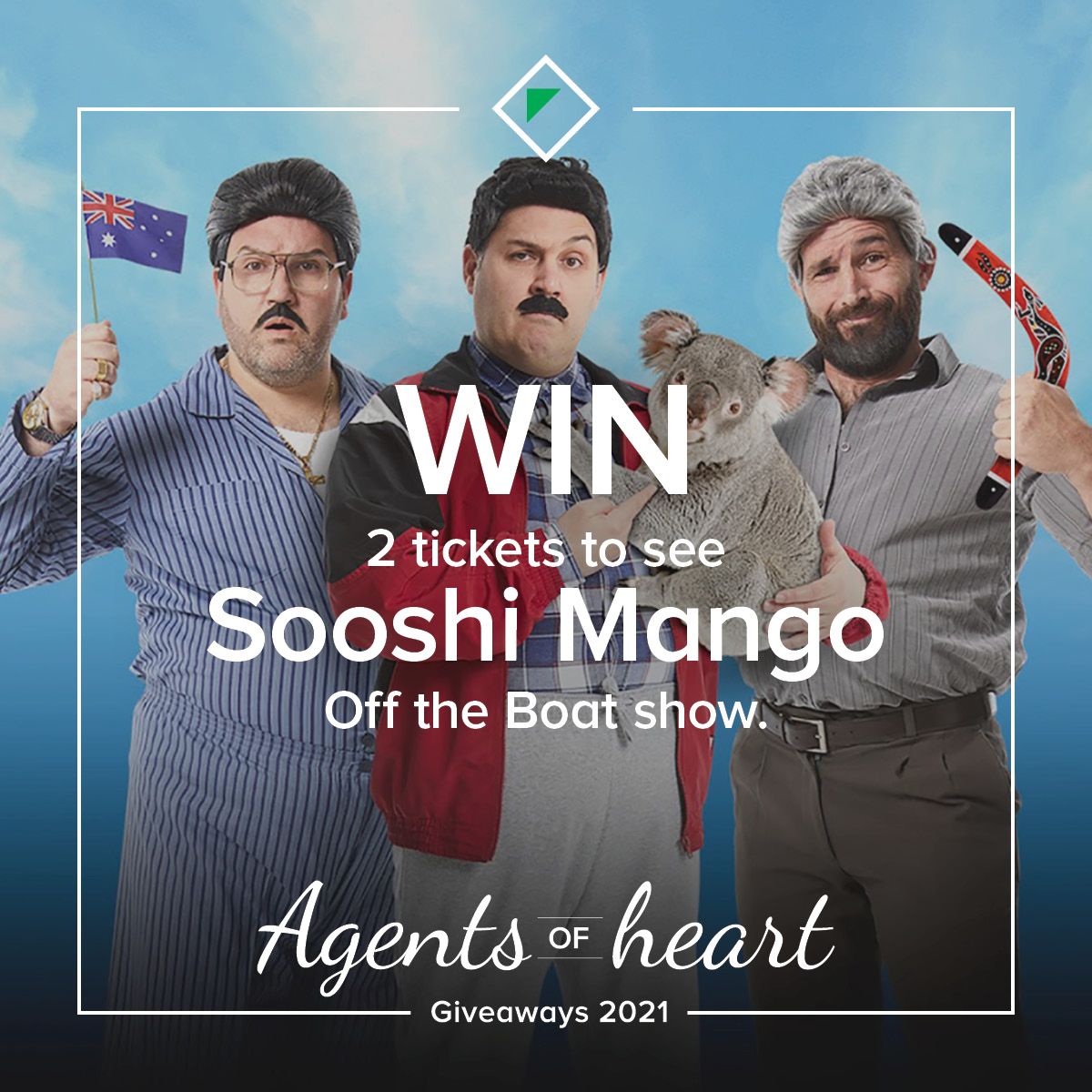 WIN
2 tickets to see
Sooshi Mango
Off the Boat show.

Agents OF heart
Giveaways 2021